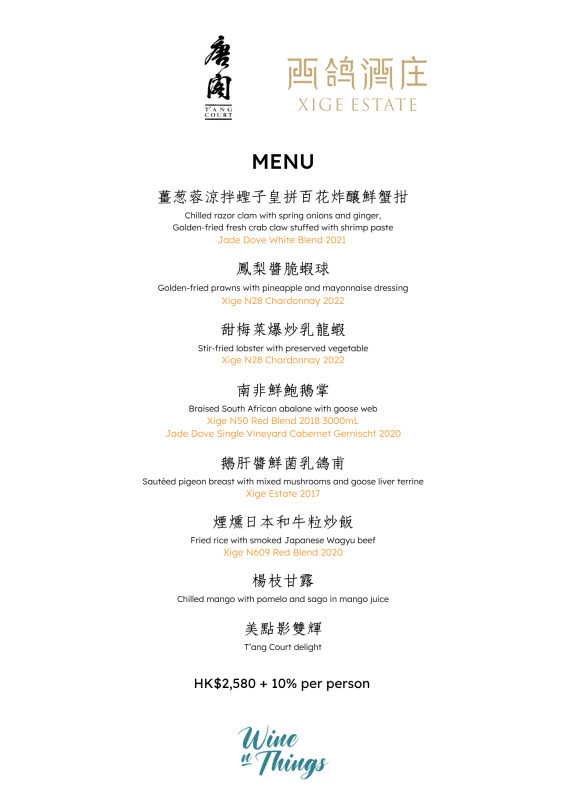 唐閣
T'ANG COURT

西鴿酒庄
XIGE ESTATE

MENU

薑葱蓉涼拌蟶子皇拼百花炸釀鮮蟹拑
Chilled razor clam with spring onions and ginger,
Golden-fried fresh crab claw stuffed with shrimp paste
Jade Dove White Blend 2021

鳳梨醬脆蝦球
Golden-fried prawns with pineapple and mayonnaise dressing
Xige N28 Chardonnay 2022

甜梅菜爆炒乳龍蝦
Stir-fried lobster with preserved vegetable
Xige N28 Chardonnay 2022

南非鮮鮑鵝掌
Braised South African abalone with goose web
Xige N50 Red Blend 2018 3000mL
Jade Dove Single Vineyard Cabernet Gernischt 2020

鵝肝醬鮮菌乳鴿甫
Sautéed pigeon breast with mixed mushrooms and goose liver terrine
Xige Estate 2017

煙燻日本和牛粒炒飯
Fried rice with smoked Japanese Wagyu beef
Xige N609 Red Blend 2020

楊枝甘露
Chilled mango with pomelo and sago in mango juice

美點影雙輝
T'ang Court delight

HK$2,580 + 10% per person

Wine n' Things